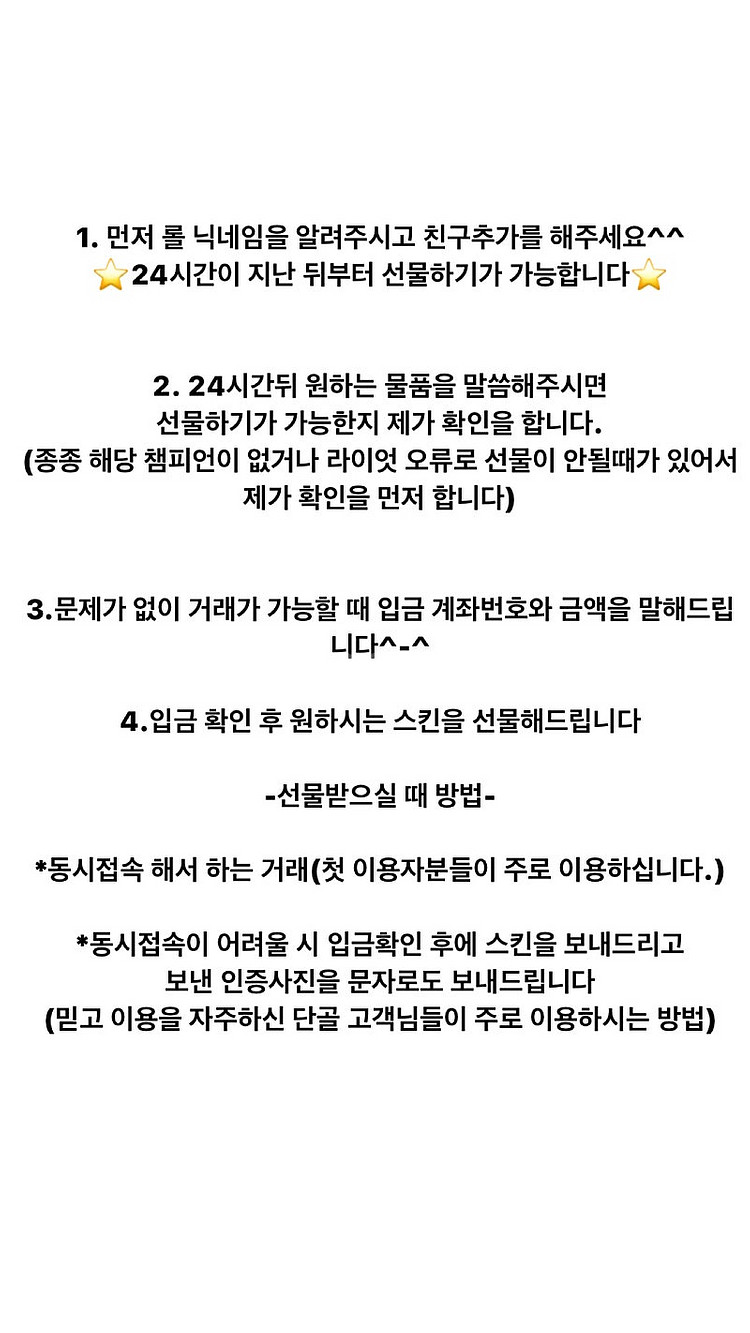 1. 먼저 롤 닉네임을 알려주시고 친구추가를 해주세요^^
⭐24시간이 지난 뒤부터 선물하기가 가능합니다⭐

2. 24시간뒤 원하는 물품을 말씀해주시면
선물하기가 가능한지 제가 확인을 합니다.
(종종 해당 챔피언이 없거나 라이엇 오류로 선물이 안될때가 있어서 제가 확인을 먼저 합니다)

3.문제가 없이 거래가 가능할 때 입금 계좌번호와 금액을 말해드립니다^-^

4.입금 확인 후 원하시는 스킨을 선물해드립니다

-선물받으실 때 방법-

*동시접속 해서 하는 거래(첫 이용자분들이 주로 이용하십니다.)

*동시접속이 어려울 시 입금확인 후에 스킨을 보내드리고
보낸 인증사진을 문자로도 보내드립니다
(믿고 이용을 자주하신 단골 고객님들이 주로 이용하시는 방법)